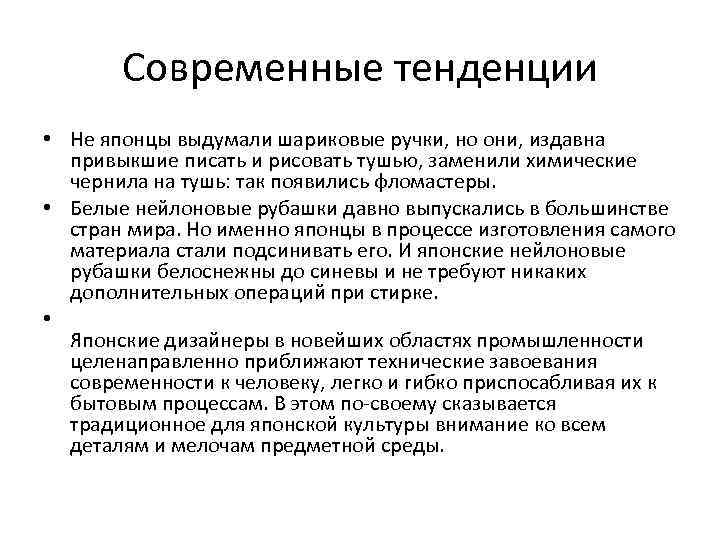 Современные тенденции

• Не японцы выдумали шариковые ручки, но они, издавна привыкшие писать и рисовать тушью, заменили химические чернила на тушь: так появились фломастеры.

• Белые нейлоновые рубашки давно выпускались в большинстве стран мира. Но именно японцы в процессе изготовления самого материала стали подсинивать его. И японские нейлоновые рубашки белоснежны до синевы и не требуют никаких дополнительных операций при стирке.

•

Японские дизайнеры в новейших областях промышленности целенаправленно приближают технические завоевания современности к человеку, легко и гибко приспосабливая их к бытовым процессам. В этом по-своему сказывается традиционное для японской культуры внимание ко всем деталям и мелочам предметной среды.